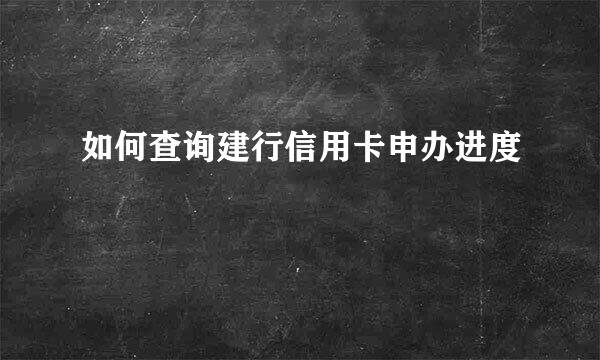 如何查询建行信用卡申办进度